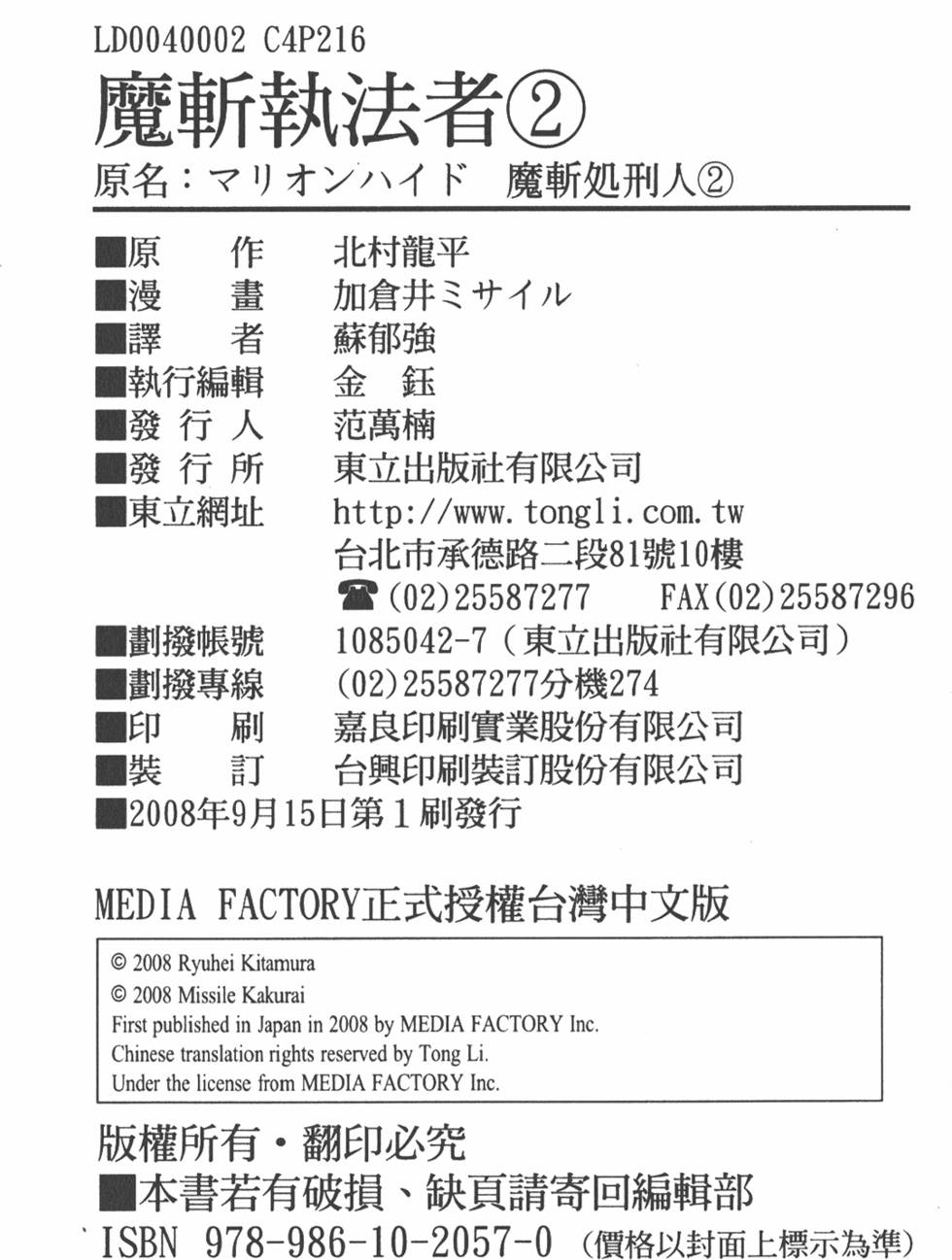 LD0040002 C4P216

魔斬執法者②

原名：マリオンハイド　魔斬処刑人②

■原　　作　北村龍平
■漫　　畫　加倉井ミサイル
■譯　　者　蘇郁強
■執行編輯　金　鈺
■發 行 人　范萬楠
■發 行 所　東立出版社有限公司
■東立網址　http://www.tongli.com.tw
台北市承德路二段81號10樓
☎(02)25587277　FAX(02)25587296
■劃撥帳號　1085042-7（東立出版社有限公司）
■劃撥專線　(02)25587277分機274
■印　　刷　嘉良印刷實業股份有限公司
■裝　　訂　台興印刷裝訂股份有限公司
■2008年9月15日第1刷發行

MEDIA FACTORY正式授權台灣中文版

© 2008 Ryuhei Kitamura
© 2008 Missile Kakurai
First published in Japan in 2008 by MEDIA FACTORY Inc.
Chinese translation rights reserved by Tong Li.
Under the license from MEDIA FACTORY Inc.

版權所有・翻印必究
■本書若有破損、缺頁請寄回編輯部
ISBN 978-986-10-2057-0（價格以封面上標示為準）